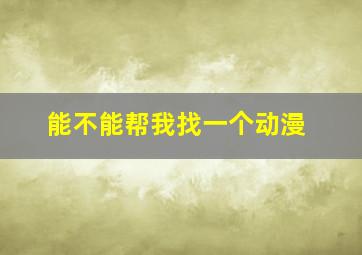 能不能帮我找一个动漫